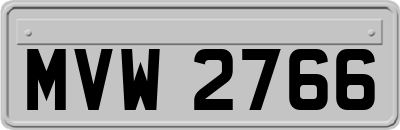 MVW 2766